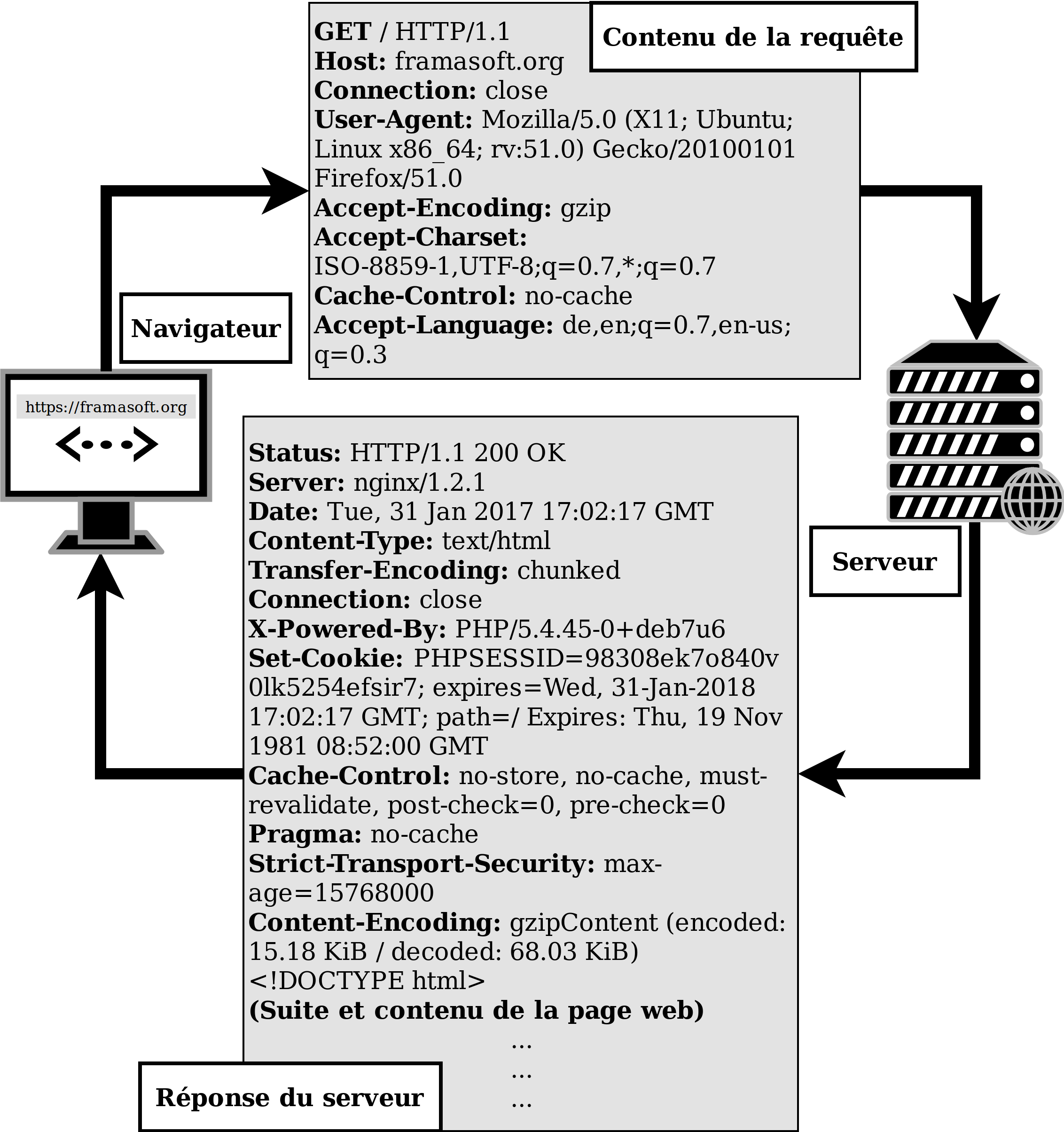 Contenu de la requête

GET / HTTP/1.1
Host: framasoft.org
Connection: close
User-Agent: Mozilla/5.0 (X11; Ubuntu; Linux x86_64; rv:51.0) Gecko/20100101 Firefox/51.0
Accept-Encoding: gzip
Accept-Charset: ISO-8859-1,UTF-8;q=0.7,*;q=0.7
Cache-Control: no-cache
Accept-Language: de,en;q=0.7,en-us; q=0.3

Navigateur

https://framasoft.org

Serveur

Status: HTTP/1.1 200 OK
Server: nginx/1.2.1
Date: Tue, 31 Jan 2017 17:02:17 GMT
Content-Type: text/html
Transfer-Encoding: chunked
Connection: close
X-Powered-By: PHP/5.4.45-0+deb7u6
Set-Cookie: PHPSESSID=98308ek7o840v0lk5254efsir7; expires=Wed, 31-Jan-2018 17:02:17 GMT; path=/ Expires: Thu, 19 Nov 1981 08:52:00 GMT
Cache-Control: no-store, no-cache, must-revalidate, post-check=0, pre-check=0
Pragma: no-cache
Strict-Transport-Security: max-age=15768000
Content-Encoding: gzipContent (encoded: 15.18 KiB / decoded: 68.03 KiB)
<!DOCTYPE html>
(Suite et contenu de la page web)
...
...
...

Réponse du serveur